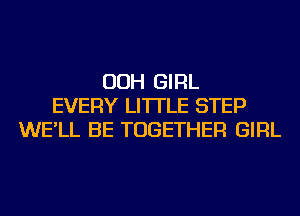 OOH GIRL
EVERY LITTLE STEP
WE'LL BE TOGETHER GIRL